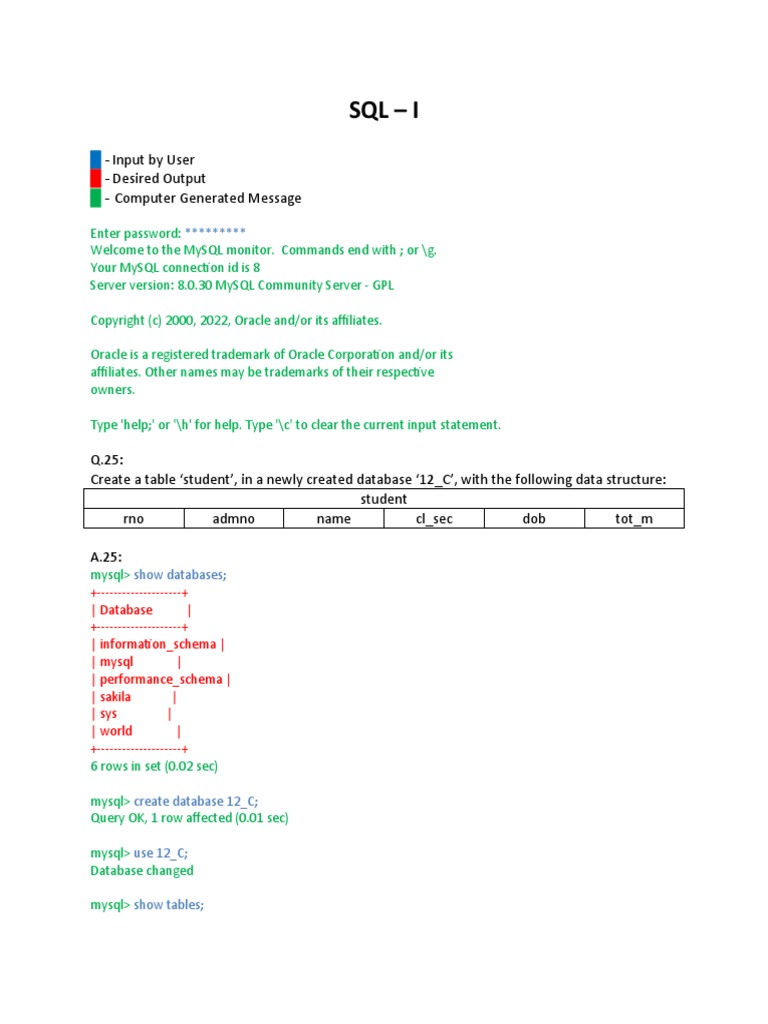 SQL – I

- Input by User
- Desired Output
- Computer Generated Message

Enter password: *********
Welcome to the MySQL monitor. Commands end with ; or \g.
Your MySQL connection id is 8
Server version: 8.0.30 MySQL Community Server - GPL

Copyright (c) 2000, 2022, Oracle and/or its affiliates.

Oracle is a registered trademark of Oracle Corporation and/or its affiliates. Other names may be trademarks of their respective owners.

Type 'help;' or '\h' for help. Type '\c' to clear the current input statement.

Q.25:
Create a table 'student', in a newly created database '12_C', with the following data structure:

| student | | | | | |
|---|---|---|---|---|---|
| rno | admno | name | cl_sec | dob | tot_m |

A.25:
mysql> show databases;
+--------------------+
| Database |
+--------------------+
| information_schema |
| mysql |
| performance_schema |
| sakila |
| sys |
| world |
+--------------------+
6 rows in set (0.02 sec)

mysql> create database 12_C;
Query OK, 1 row affected (0.01 sec)

mysql> use 12_C;
Database changed

mysql> show tables;